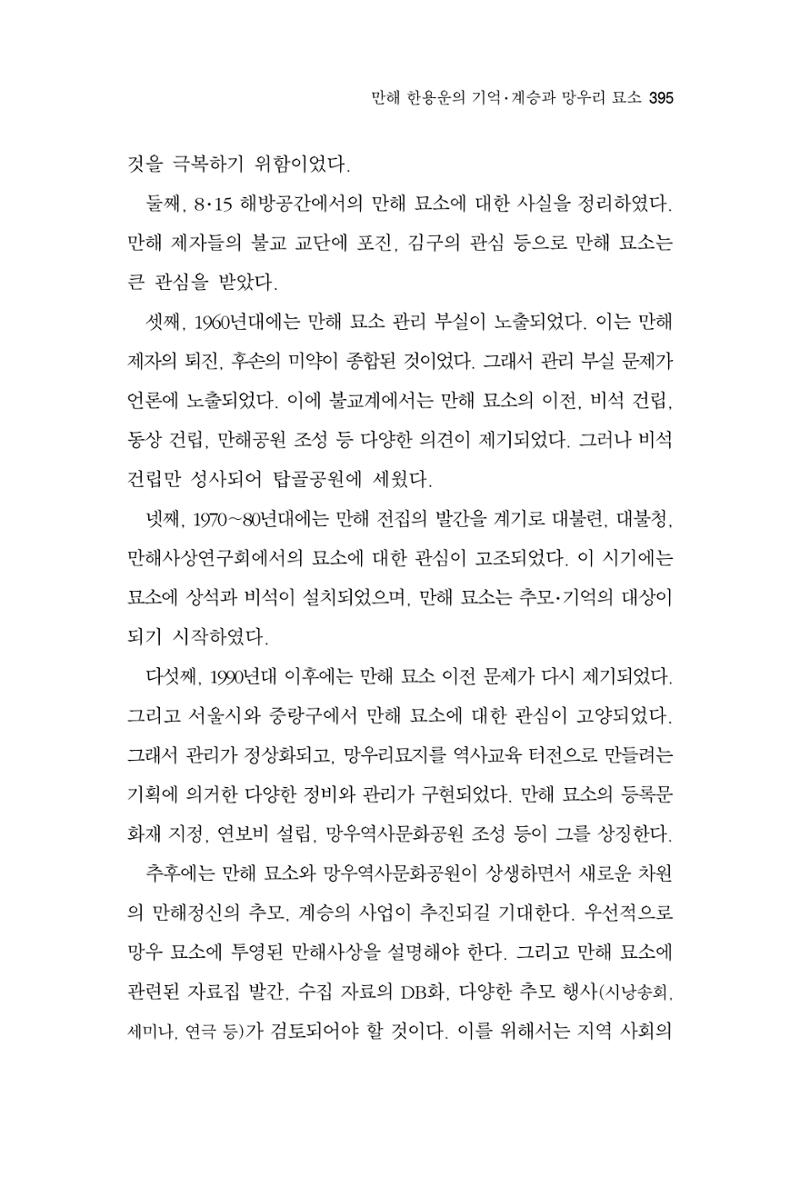 만해 한용운의 기억·계승과 망우리 묘소 395

것을 극복하기 위함이었다.

둘째, 8·15 해방공간에서의 만해 묘소에 대한 사실을 정리하였다. 만해 제자들의 불교 교단에 포진, 김구의 관심 등으로 만해 묘소는 큰 관심을 받았다.

셋째, 1960년대에는 만해 묘소 관리 부실이 노출되었다. 이는 만해 제자의 퇴진, 후손의 미약이 종합된 것이었다. 그래서 관리 부실 문제가 언론에 노출되었다. 이에 불교계에서는 만해 묘소의 이전, 비석 건립, 동상 건립, 만해공원 조성 등 다양한 의견이 제기되었다. 그러나 비석 건립만 성사되어 탑골공원에 세웠다.

넷째, 1970~80년대에는 만해 전집의 발간을 계기로 대불련, 대불청, 만해사상연구회에서의 묘소에 대한 관심이 고조되었다. 이 시기에는 묘소에 상석과 비석이 설치되었으며, 만해 묘소는 추모·기억의 대상이 되기 시작하였다.

다섯째, 1990년대 이후에는 만해 묘소 이전 문제가 다시 제기되었다. 그리고 서울시와 중랑구에서 만해 묘소에 대한 관심이 고양되었다. 그래서 관리가 정상화되고, 망우리묘지를 역사교육 터전으로 만들려는 기획에 의거한 다양한 정비와 관리가 구현되었다. 만해 묘소의 등록문화재 지정, 연보비 설립, 망우역사문화공원 조성 등이 그를 상징한다.

추후에는 만해 묘소와 망우역사문화공원이 상생하면서 새로운 차원의 만해정신의 추모, 계승의 사업이 추진되길 기대한다. 우선적으로 망우 묘소에 투영된 만해사상을 설명해야 한다. 그리고 만해 묘소에 관련된 자료집 발간, 수집 자료의 DB화, 다양한 추모 행사(시낭송회, 세미나, 연극 등)가 검토되어야 할 것이다. 이를 위해서는 지역 사회의